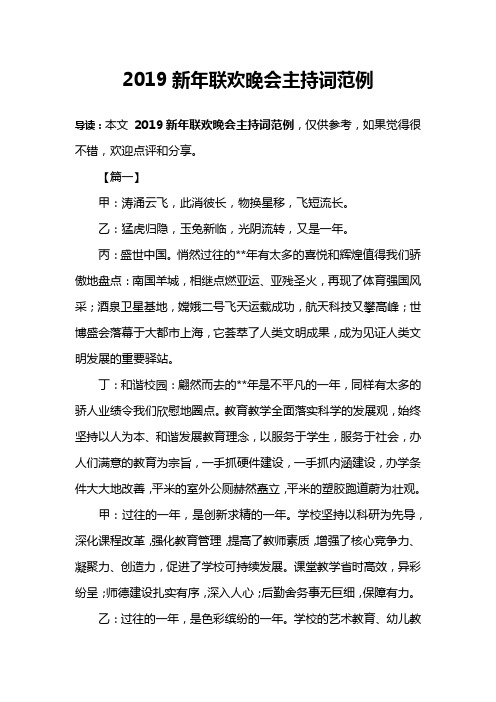 2019 新年联欢晚会主持词范例

导读：本文 2019 新年联欢晚会主持词范例，仅供参考，如果觉得很不错，欢迎点评和分享。

【篇一】

甲：涛涌云飞，此消彼长，物换星移，飞短流长。

乙：猛虎归隐，玉兔新临，光阴流转，又是一年。

丙：盛世中国。悄然过往的**年有太多的喜悦和辉煌值得我们骄傲地盘点：南国羊城，相继点燃亚运、亚残圣火，再现了体育强国风采；酒泉卫星基地，嫦娥二号飞天运载成功，航天科技又攀高峰；世博盛会落幕于大都市上海，它荟萃了人类文明成果，成为见证人类文明发展的重要驿站。

丁：和谐校园：翩然而去的**年是不平凡的一年，同样有太多的骄人业绩令我们欣慰地圈点。教育教学全面落实科学的发展观，始终坚持以人为本、和谐发展教育理念，以服务于学生，服务于社会，办人们满意的教育为宗旨，一手抓硬件建设，一手抓内涵建设，办学条件大大地改善，平米的室外公厕赫然矗立，平米的塑胶跑道蔚为壮观。

甲：过往的一年，是创新求精的一年。学校坚持以科研为先导，深化课程改革，强化教育管理，提高了教师素质，增强了核心竞争力、凝聚力、创造力，促进了学校可持续发展。课堂教学省时高效，异彩纷呈；师德建设扎实有序，深入人心；后勤舍务事无巨细，保障有力。

乙：过往的一年，是色彩缤纷的一年。学校的艺术教育、幼儿教